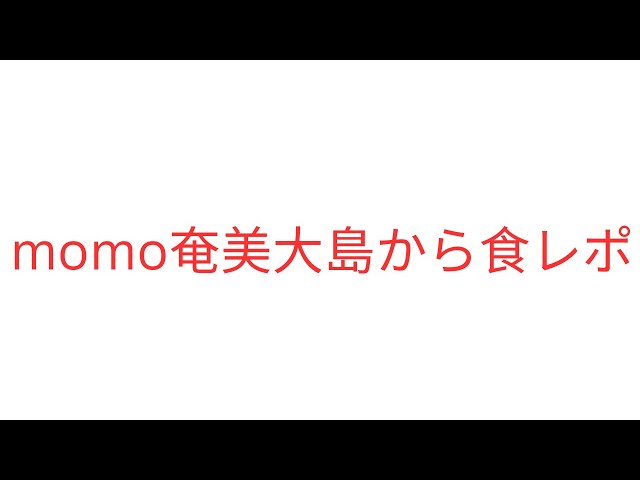 momo奄美大島から食レポ